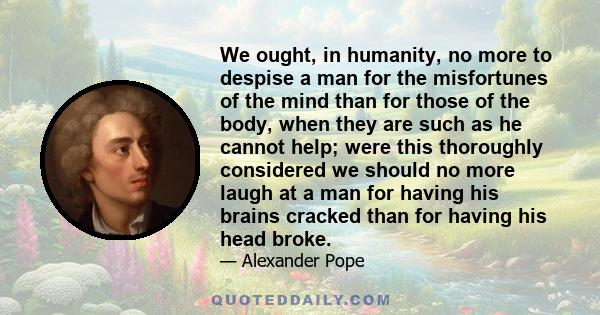 We ought, in humanity, no more to despise a man for the misfortunes of the mind than for those of the body, when they are such as he cannot help; were this thoroughly considered we should no more laugh at a man for having his brains cracked than for having his head broke.

— Alexander Pope

QUOTEDDAILY.COM